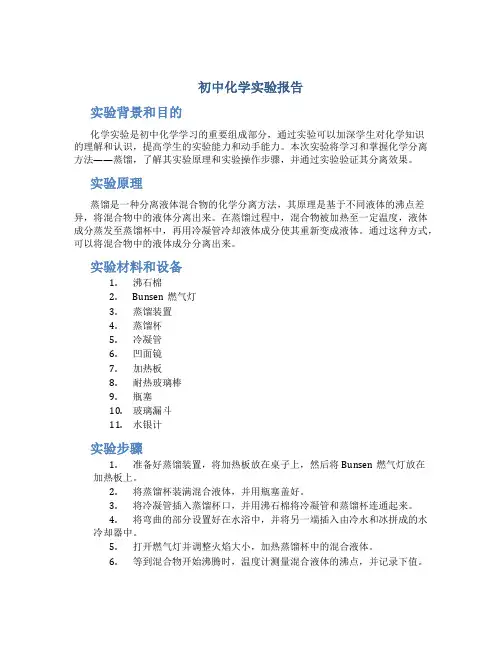 初中化学实验报告

实验背景和目的

化学实验是初中化学学习的重要组成部分，通过实验可以加深学生对化学知识的理解和认识，提高学生的实验能力和动手能力。本次实验将学习和掌握化学分离方法——蒸馏，了解其实验原理和实验操作步骤，并通过实验验证其分离效果。

实验原理

蒸馏是一种分离液体混合物的化学分离方法，其原理是基于不同液体的沸点差异，将混合物中的液体分离出来。在蒸馏过程中，混合物被加热至一定温度，液体成分蒸发至蒸馏杯中，再用冷凝管冷却液体成分使其重新变成液体。通过这种方式，可以将混合物中的液体成分分离出来。

实验材料和设备

1. 沸石棉
2. Bunsen 燃气灯
3. 蒸馏装置
4. 蒸馏杯
5. 冷凝管
6. 凹面镜
7. 加热板
8. 耐热玻璃棒
9. 瓶塞
10. 玻璃漏斗
11. 水银计

实验步骤

1. 准备好蒸馏装置，将加热板放在桌子上，然后将 Bunsen 燃气灯放在加热板上。
2. 将蒸馏杯装满混合液体，并用瓶塞盖好。
3. 将冷凝管插入蒸馏杯口，并用沸石棉将冷凝管和蒸馏杯连通起来。
4. 将弯曲的部分设置好在水浴中，并将另一端插入由冷水和冰拼成的水冷却器中。
5. 打开燃气灯并调整火焰大小，加热蒸馏杯中的混合液体。
6. 等到混合物开始沸腾时，温度计测量混合液体的沸点，并记录下值。